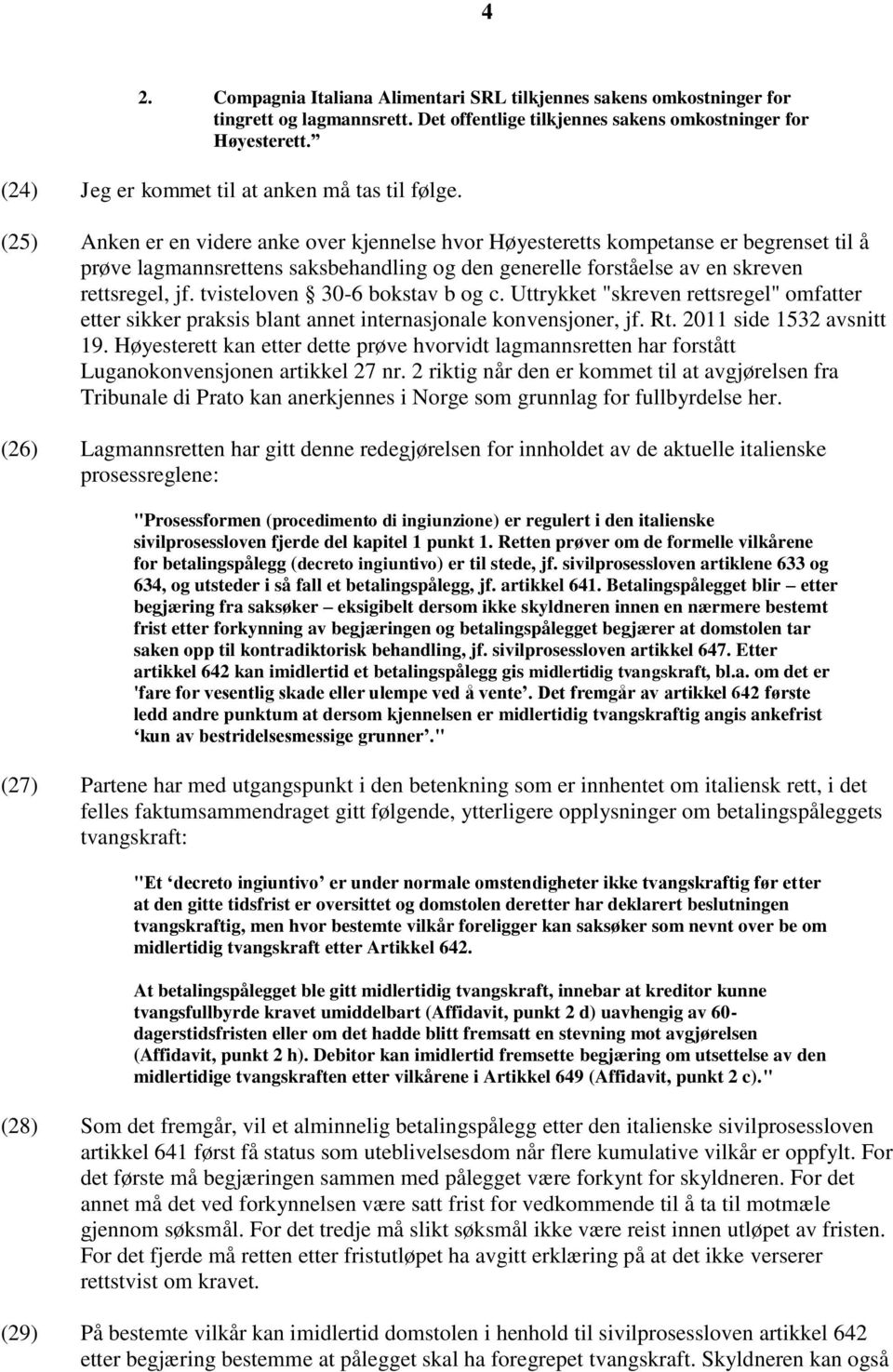 4

2. Compagnia Italiana Alimentari SRL tilkjennes sakens omkostninger for tingrett og lagmannsrett. Det offentlige tilkjennes sakens omkostninger for Høyesterett.”

(24) Jeg er kommet til at anken må tas til følge.

(25) Anken er en videre anke over kjennelse hvor Høyesteretts kompetanse er begrenset til å prøve lagmannsrettens saksbehandling og den generelle forståelse av en skreven rettsregel, jf. tvisteloven § 30-6 bokstav b og c. Uttrykket "skreven rettsregel" omfatter etter sikker praksis blant annet internasjonale konvensjoner, jf. Rt. 2011 side 1532 avsnitt 19. Høyesterett kan etter dette prøve hvorvidt lagmannsretten har forstått Luganokonvensjonen artikkel 27 nr. 2 riktig når den er kommet til at avgjørelsen fra Tribunale di Prato kan anerkjennes i Norge som grunnlag for fullbyrdelse her.

(26) Lagmannsretten har gitt denne redegjørelsen for innholdet av de aktuelle italienske prosessreglene:

"Prosessformen (procedimento di ingiunzione) er regulert i den italienske sivilprosessloven fjerde del kapitel 1 punkt 1. Retten prøver om de formelle vilkårene for betalingspålegg (decreto ingiuntivo) er til stede, jf. sivilprosessloven artiklene 633 og 634, og utsteder i så fall et betalingspålegg, jf. artikkel 641. Betalingspålegget blir – etter begjæring fra saksøker – eksigibelt dersom ikke skyldneren innen en nærmere bestemt frist etter forkynning av begjæringen og betalingspålegget begjærer at domstolen tar saken opp til kontradiktorisk behandling, jf. sivilprosessloven artikkel 647. Etter artikkel 642 kan imidlertid et betalingspålegg gis midlertidig tvangskraft, bl.a. om det er 'fare for vesentlig skade eller ulempe ved å vente’. Det fremgår av artikkel 642 første ledd andre punktum at dersom kjennelsen er midlertidig tvangskraftig angis ankefrist ‘kun av bestridelsesmessige grunner’."

(27) Partene har med utgangspunkt i den betenkning som er innhentet om italiensk rett, i det felles faktumsammendraget gitt følgende, ytterligere opplysninger om betalingspåleggets tvangskraft:

"Et ‘decreto ingiuntivo’ er under normale omstendigheter ikke tvangskraftig før etter at den gitte tidsfrist er oversittet og domstolen deretter har deklarert beslutningen tvangskraftig, men hvor bestemte vilkår foreligger kan saksøker som nevnt over be om midlertidig tvangskraft etter Artikkel 642.

At betalingspålegget ble gitt midlertidig tvangskraft, innebar at kreditor kunne tvangsfullbyrde kravet umiddelbart (Affidavit, punkt 2 d) uavhengig av 60-dagerstidsfristen eller om det hadde blitt fremsatt en stevning mot avgjørelsen (Affidavit, punkt 2 h). Debitor kan imidlertid fremsette begjæring om utsettelse av den midlertidige tvangskraften etter vilkårene i Artikkel 649 (Affidavit, punkt 2 c)."

(28) Som det fremgår, vil et alminnelig betalingspålegg etter den italienske sivilprosessloven artikkel 641 først få status som uteblivelsesdom når flere kumulative vilkår er oppfylt. For det første må begjæringen sammen med pålegget være forkynt for skyldneren. For det annet må det ved forkynnelsen være satt frist for vedkommende til å ta til motmæle gjennom søksmål. For det tredje må slikt søksmål ikke være reist innen utløpet av fristen. For det fjerde må retten etter fristutløpet ha avgitt erklæring på at det ikke verserer rettstvist om kravet.

(29) På bestemte vilkår kan imidlertid domstolen i henhold til sivilprosessloven artikkel 642 etter begjæring bestemme at pålegget skal ha foregrepet tvangskraft. Skyldneren kan også